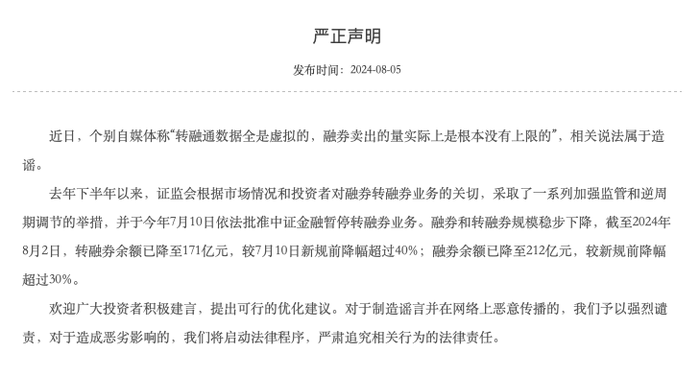 严正声明

发布时间：2024-08-05

近日，个别自媒体称“转融通数据全是虚拟的，融券卖出的量实际上是根本没有上限的”，相关说法属于造谣。

去年下半年以来，证监会根据市场情况和投资者对融券转融券业务的关切，采取了一系列加强监管和逆周期调节的举措，并于今年7月10日依法批准中证金融暂停转融券业务。融券和转融券规模稳步下降，截至2024年8月2日，转融券余额已降至171亿元，较7月10日新规前降幅超过40%；融券余额已降至212亿元，较新规前降幅超过30%。

欢迎广大投资者积极建言，提出可行的优化建议。对于制造谣言并在网络上恶意传播的，我们予以强烈谴责，对于造成恶劣影响的，我们将启动法律程序，严肃追究相关行为的法律责任。